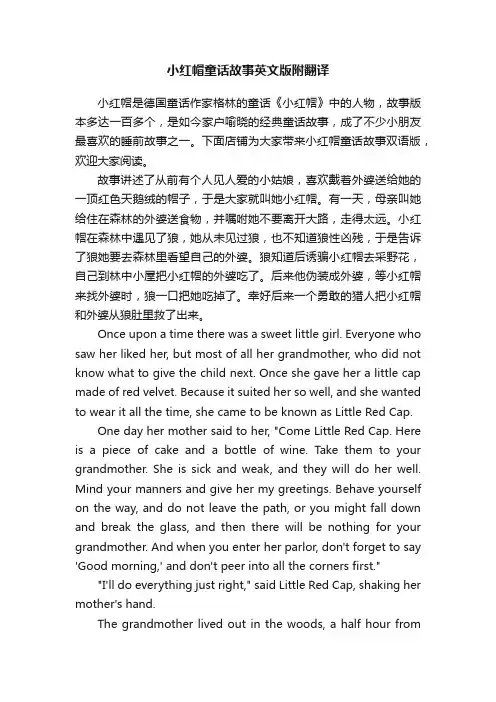 小红帽童话故事英文版附翻译

小红帽是德国童话作家格林的童话《小红帽》中的人物，故事版本多达一百多个，是如今家户喻晓的经典童话故事，成了不少小朋友最喜欢的睡前故事之一。下面店铺为大家带来小红帽童话故事双语版，欢迎大家阅读。

故事讲述了从前有个人见人爱的小姑娘，喜欢戴着外婆送给她的一顶红色天鹅绒的帽子，于是大家就叫她小红帽。有一天，母亲叫她给住在森林的外婆送食物，并嘱咐她不要离开大路，走得太远。小红帽在森林中遇见了狼，她从未见过狼，也不知道狼性凶残，于是告诉了狼她要去森林里看望自己的外婆。狼知道后诱骗小红帽去采野花，自己到林中小屋把小红帽的外婆吃了。后来他伪装成外婆，等小红帽来找外婆时，狼一口把她吃掉了。幸好后来一个勇敢的猎人把小红帽和外婆从狼肚里救了出来。

Once upon a time there was a sweet little girl. Everyone who saw her liked her, but most of all her grandmother, who did not know what to give the child next. Once she gave her a little cap made of red velvet. Because it suited her so well, and she wanted to wear it all the time, she came to be known as Little Red Cap.

One day her mother said to her, "Come Little Red Cap. Here is a piece of cake and a bottle of wine. Take them to your grandmother. She is sick and weak, and they will do her well. Mind your manners and give her my greetings. Behave yourself on the way, and do not leave the path, or you might fall down and break the glass, and then there will be nothing for your grandmother. And when you enter her parlor, don't forget to say 'Good morning,' and don't peer into all the corners first."

"I'll do everything just right," said Little Red Cap, shaking her mother's hand.

The grandmother lived out in the woods, a half hour from